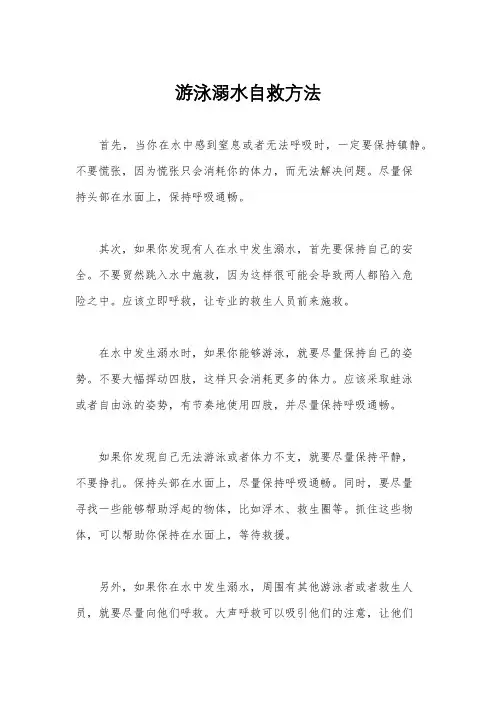 游泳溺水自救方法

首先，当你在水中感到窒息或者无法呼吸时，一定要保持镇静。不要慌张，因为慌张只会消耗你的体力，而无法解决问题。尽量保持头部在水面上，保持呼吸通畅。

其次，如果你发现有人在水中发生溺水，首先要保持自己的安全。不要贸然跳入水中施救，因为这样很可能会导致两人都陷入危险之中。应该立即呼救，让专业的救生人员前来施救。

在水中发生溺水时，如果你能够游泳，就要尽量保持自己的姿势。不要大幅挥动四肢，这样只会消耗更多的体力。应该采取蛙泳或者自由泳的姿势，有节奏地使用四肢，并尽量保持呼吸通畅。

如果你发现自己无法游泳或者体力不支，就要尽量保持平静，不要挣扎。保持头部在水面上，尽量保持呼吸通畅。同时，要尽量寻找一些能够帮助浮起的物体，比如浮木、救生圈等。抓住这些物体，可以帮助你保持在水面上，等待救援。

另外，如果你在水中发生溺水，周围有其他游泳者或者救生人员，就要尽量向他们呼救。大声呼救可以吸引他们的注意，让他们